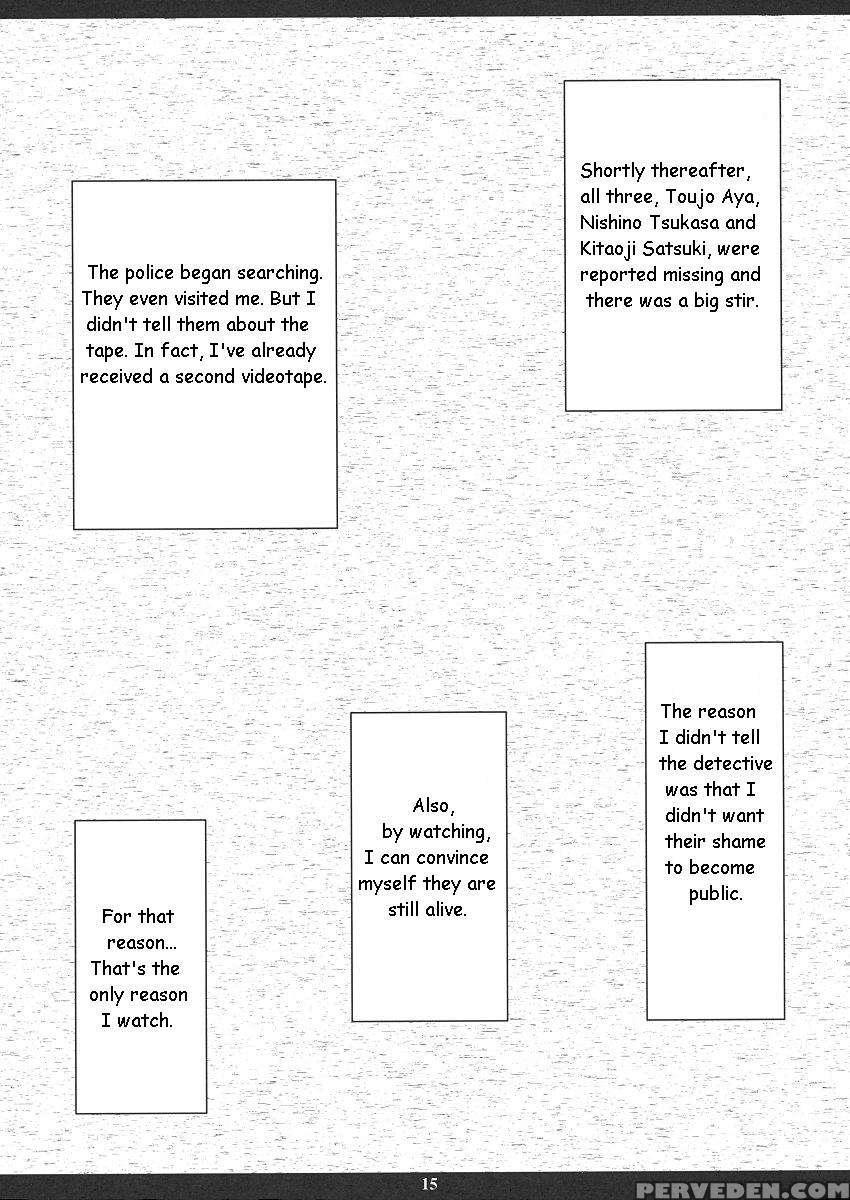 Shortly thereafter, all three, Toujo Aya, Nishino Tsukasa and Kitaoji Satsuki, were reported missing and there was a big stir.

The police began searching. They even visited me. But I didn't tell them about the tape. In fact, I've already received a second videotape.

The reason I didn't tell the detective was that I didn't want their shame to become public.

Also, by watching, I can convince myself they are still alive.

For that reason... That's the only reason I watch.

15

PERVEDEN.COM